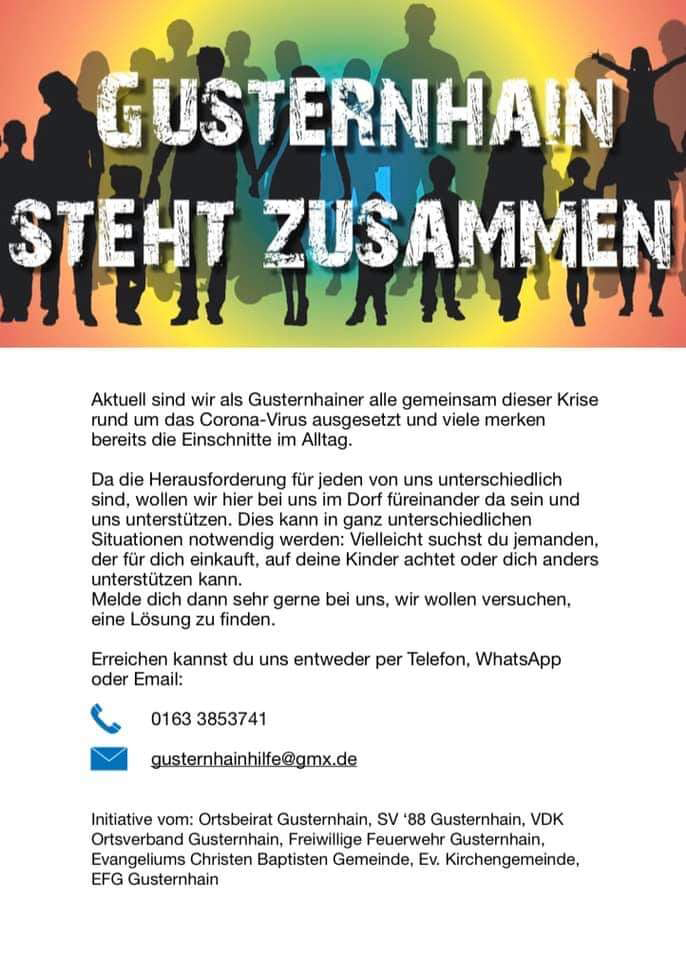 GUSTERNHAIN
STEHT ZUSAMMEN

Aktuell sind wir als Gusternhainer alle gemeinsam dieser Krise rund um das Corona-Virus ausgesetzt und viele merken bereits die Einschnitte im Alltag.

Da die Herausforderung für jeden von uns unterschiedlich sind, wollen wir hier bei uns im Dorf füreinander da sein und uns unterstützen. Dies kann in ganz unterschiedlichen Situationen notwendig werden: Vielleicht suchst du jemanden, der für dich einkauft, auf deine Kinder achtet oder dich anders unterstützen kann.
Melde dich dann sehr gerne bei uns, wir wollen versuchen, eine Lösung zu finden.

Erreichen kannst du uns entweder per Telefon, WhatsApp oder Email:

0163 3853741

gusternhainhilfe@gmx.de

Initiative vom: Ortsbeirat Gusternhain, SV '88 Gusternhain, VDK Ortsverband Gusternhain, Freiwillige Feuerwehr Gusternhain, Evangeliums Christen Baptisten Gemeinde, Ev. Kirchengemeinde, EFG Gusternhain